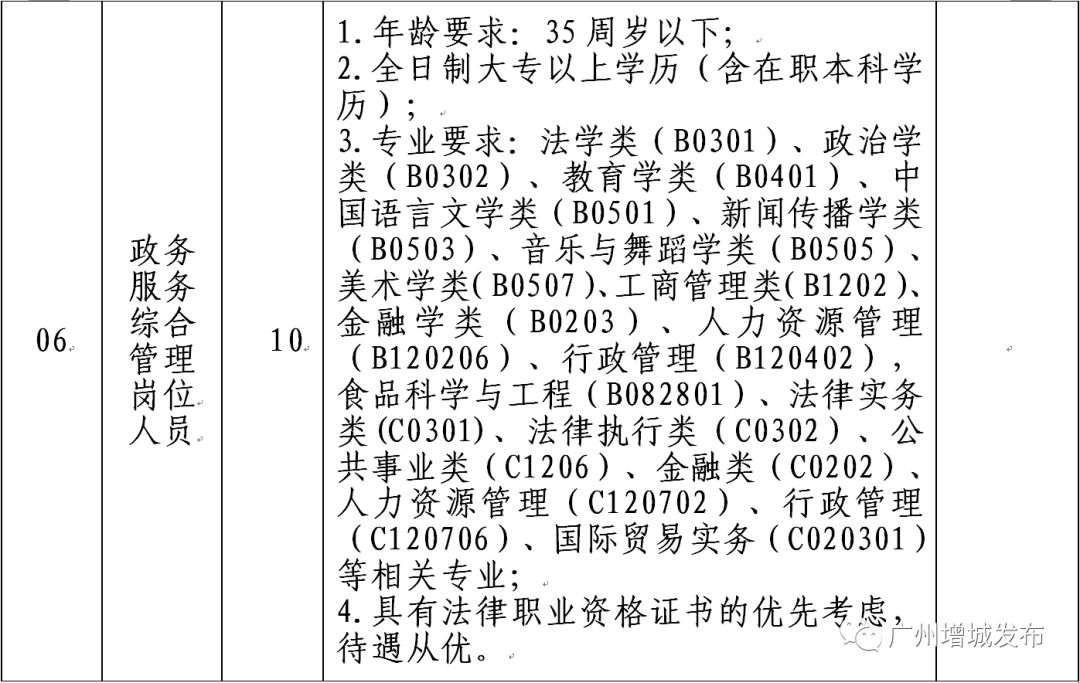 | 06 | 政务服务综合管理岗位人员 | 10 | 1. 年龄要求：35 周岁以下；<br>2. 全日制大专以上学历（含在职本科学历）；<br>3. 专业要求：法学类（B0301）、政治学类（B0302）、教育学类（B0401）、中国语言文学类（B0501）、新闻传播学类（B0503）、音乐与舞蹈学类（B0505）、美术学类(B0507)、工商管理类(B1202)、金融学类（B0203）、人力资源管理（B120206）、行政管理（B120402），食品科学与工程（B082801）、法律实务类(C0301)、法律执行类（C0302）、公共事业类（C1206）、金融类（C0202）、人力资源管理（C120702）、行政管理（C120706）、国际贸易实务（C020301）等相关专业；<br>4. 具有法律职业资格证书的优先考虑，待遇从优。 | |

广州增城发布